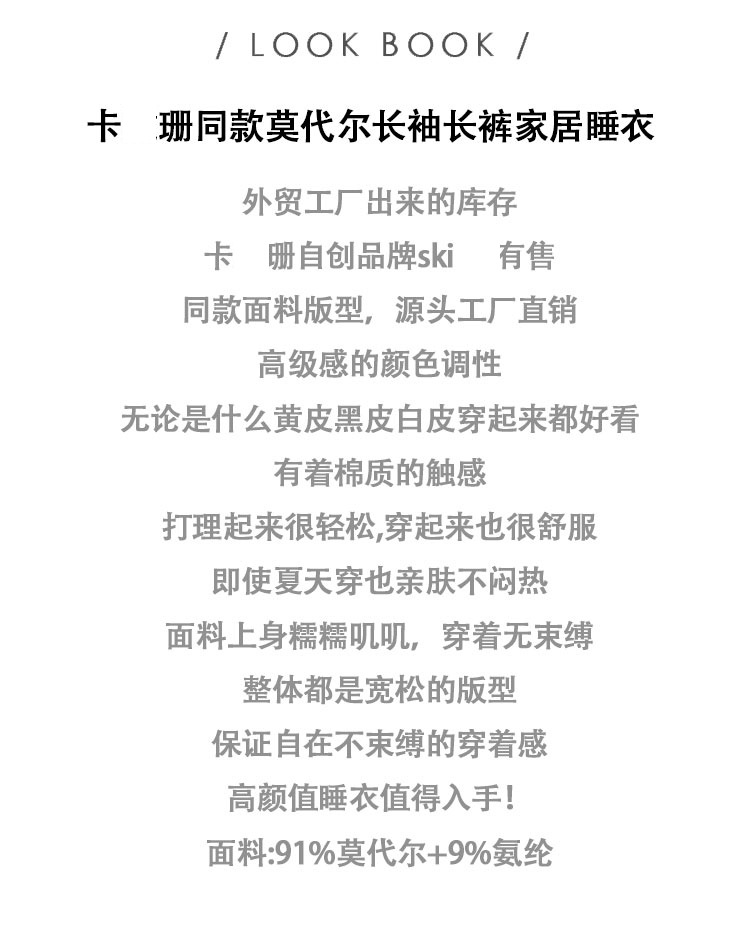 / LOOK BOOK /

卡 珊同款莫代尔长袖长裤家居睡衣

外贸工厂出来的库存

卡 珊自创品牌ski 有售

同款面料版型，源头工厂直销

高级感的颜色调性

无论是什么黄皮黑皮白皮穿起来都好看

有着棉质的触感

打理起来很轻松,穿起来也很舒服

即使夏天穿也亲肤不闷热

面料上身糯糯叽叽，穿着无束缚

整体都是宽松的版型

保证自在不束缚的穿着感

高颜值睡衣值得入手！

面料:91%莫代尔+9%氨纶